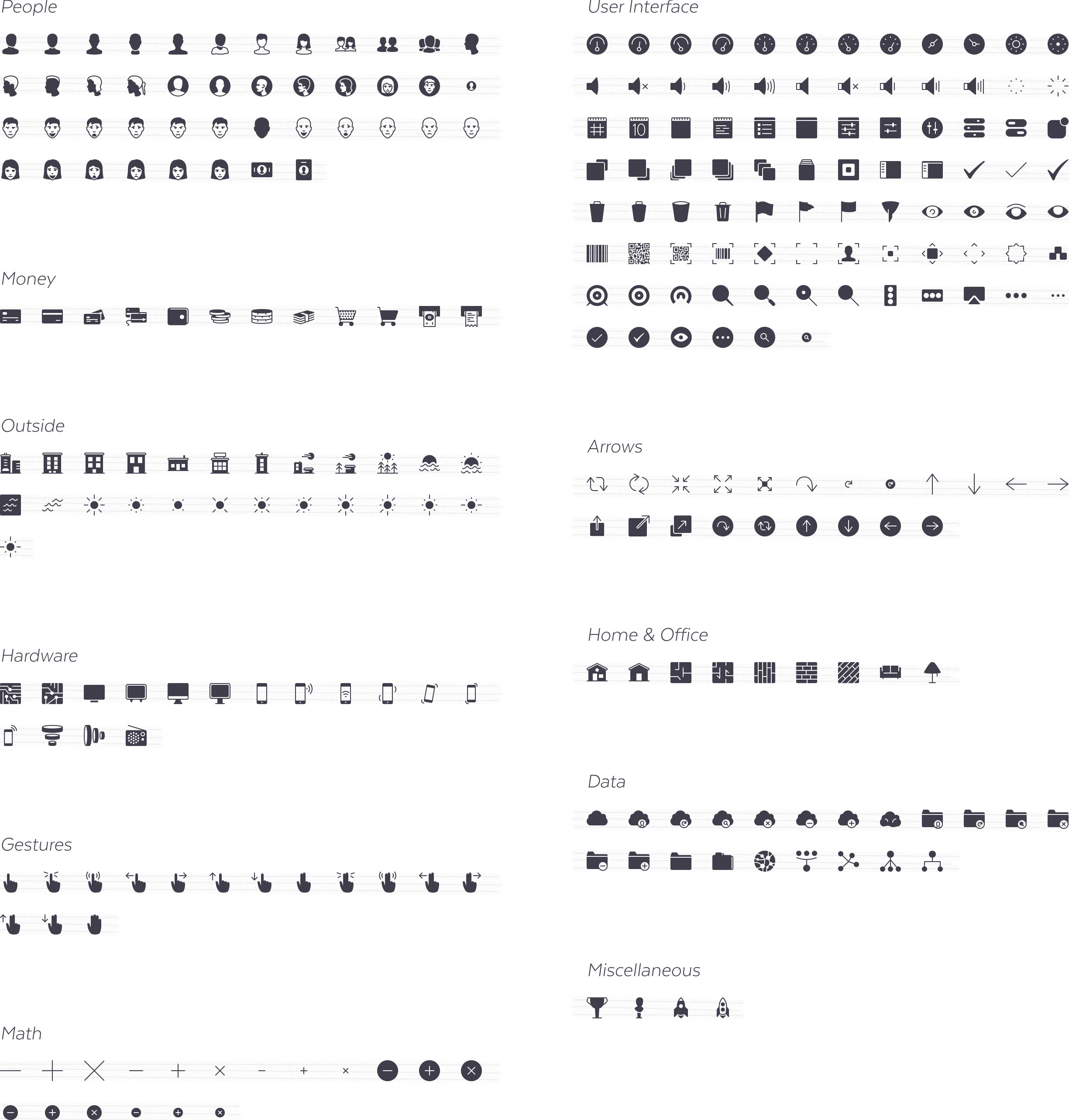 People

Money

Outside

Hardware

Gestures

Math

User Interface

10

Arrows

Home & Office

Data

Miscellaneous